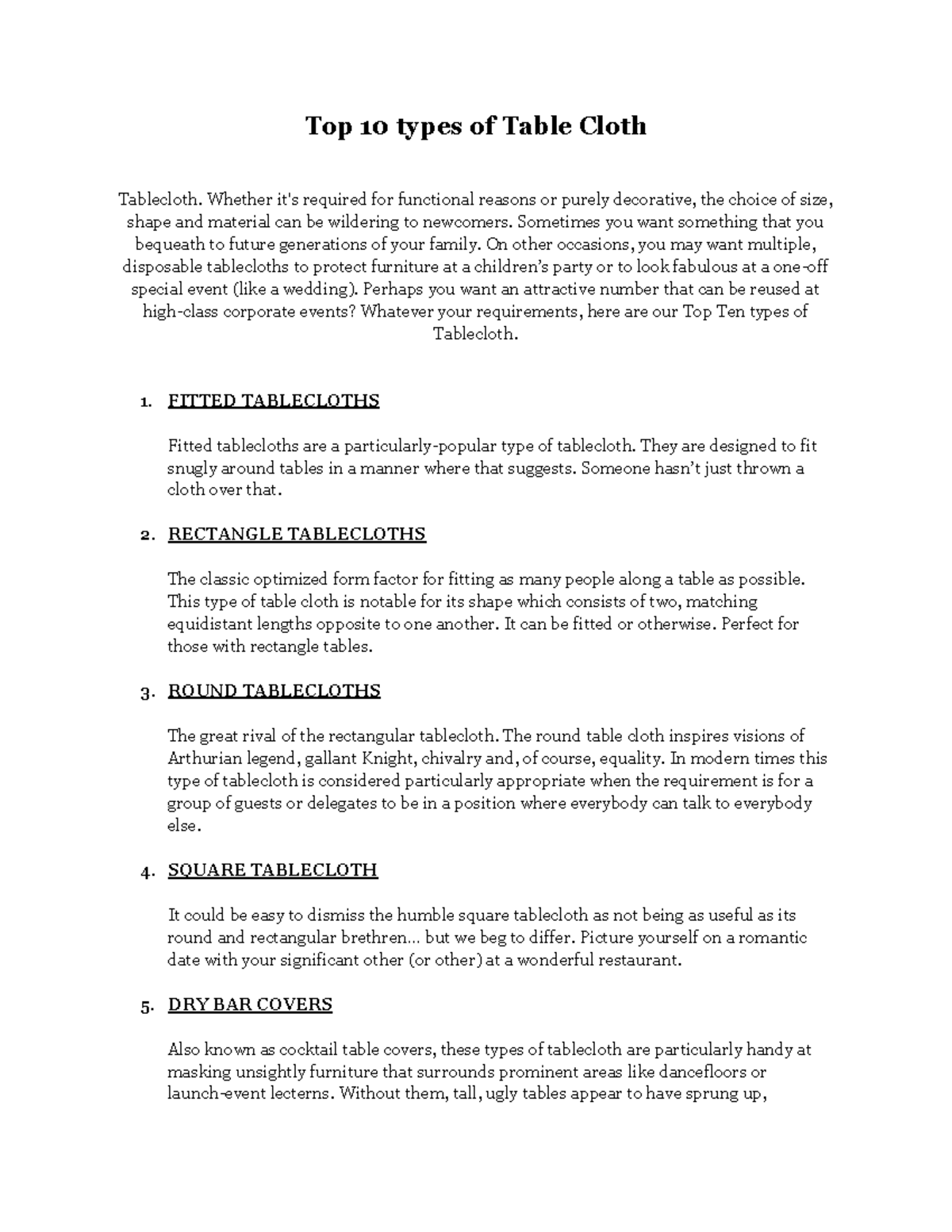 Top 10 types of Table Cloth

Tablecloth. Whether it's required for functional reasons or purely decorative, the choice of size, shape and material can be wildering to newcomers. Sometimes you want something that you bequeath to future generations of your family. On other occasions, you may want multiple, disposable tablecloths to protect furniture at a children's party or to look fabulous at a one-off special event (like a wedding). Perhaps you want an attractive number that can be reused at high-class corporate events? Whatever your requirements, here are our Top Ten types of Tablecloth.

1. FITTED TABLECLOTHS

Fitted tablecloths are a particularly-popular type of tablecloth. They are designed to fit snugly around tables in a manner where that suggests. Someone hasn't just thrown a cloth over that.

2. RECTANGLE TABLECLOTHS

The classic optimized form factor for fitting as many people along a table as possible. This type of table cloth is notable for its shape which consists of two, matching equidistant lengths opposite to one another. It can be fitted or otherwise. Perfect for those with rectangle tables.

3. ROUND TABLECLOTHS

The great rival of the rectangular tablecloth. The round table cloth inspires visions of Arthurian legend, gallant Knight, chivalry and, of course, equality. In modern times this type of tablecloth is considered particularly appropriate when the requirement is for a group of guests or delegates to be in a position where everybody can talk to everybody else.

4. SQUARE TABLECLOTH

It could be easy to dismiss the humble square tablecloth as not being as useful as its round and rectangular brethren... but we beg to differ. Picture yourself on a romantic date with your significant other (or other) at a wonderful restaurant.

5. DRY BAR COVERS

Also known as cocktail table covers, these types of tablecloth are particularly handy at masking unsightly furniture that surrounds prominent areas like dancefloors or launch-event lecterns. Without them, tall, ugly tables appear to have sprung up,